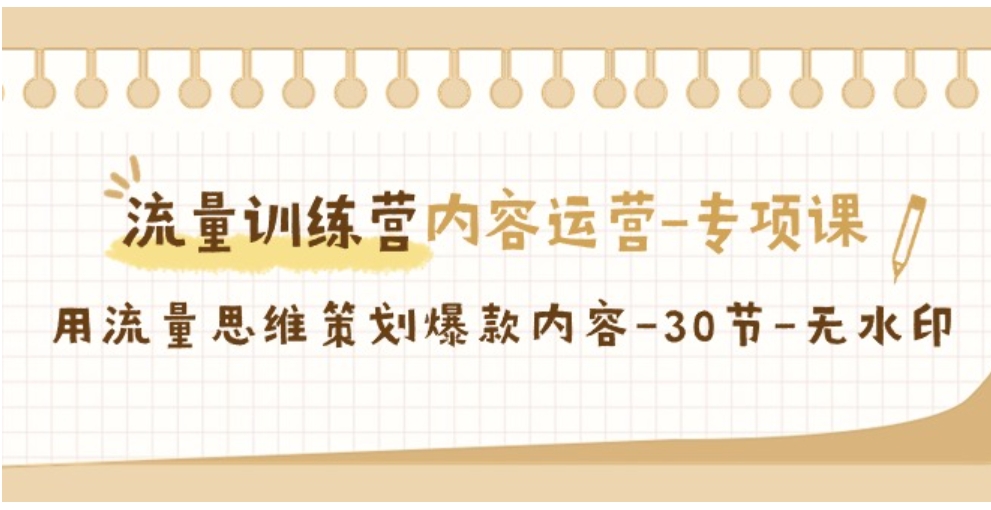 流量训练营内容运营-专项课

用流量思维策划爆款内容-30节-无水印